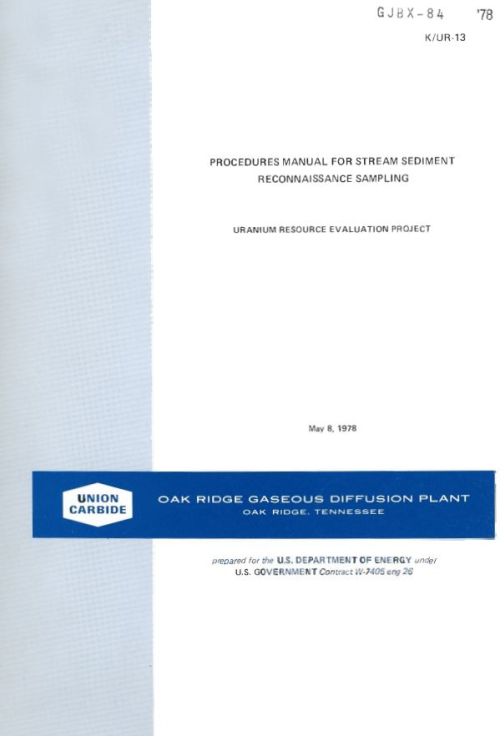 GJBX-84 '78

K/UR-13

PROCEDURES MANUAL FOR STREAM SEDIMENT RECONNAISSANCE SAMPLING

URANIUM RESOURCE EVALUATION PROJECT

May 8, 1978

UNION CARBIDE

OAK RIDGE GASEOUS DIFFUSION PLANT
OAK RIDGE, TENNESSEE

prepared for the U.S. DEPARTMENT OF ENERGY under
U.S. GOVERNMENT Contract W-7405 eng 26